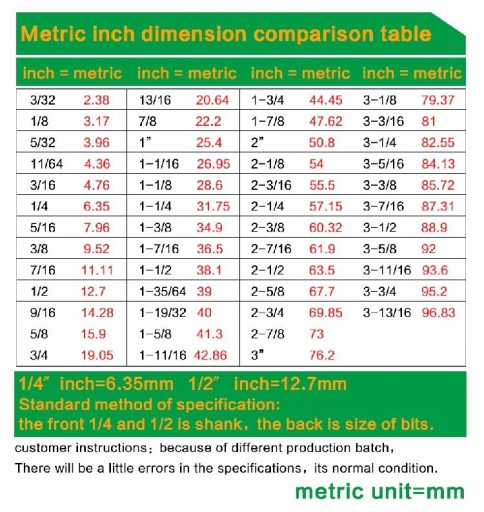 Metric inch dimension comparison table

| inch = metric | | inch = metric | | inch = metric | | inch = metric | |
|---|---|---|---|---|---|---|---|
| 3/32 | 2.38 | 13/16 | 20.64 | 1-3/4 | 44.45 | 3-1/8 | 79.37 |
| 1/8 | 3.17 | 7/8 | 22.2 | 1-7/8 | 47.62 | 3-3/16 | 81 |
| 5/32 | 3.96 | 1" | 25.4 | 2" | 50.8 | 3-1/4 | 82.55 |
| 11/64 | 4.36 | 1-1/16 | 26.95 | 2-1/8 | 54 | 3-5/16 | 84.13 |
| 3/16 | 4.76 | 1-1/8 | 28.6 | 2-3/16 | 55.5 | 3-3/8 | 85.72 |
| 1/4 | 6.35 | 1-1/4 | 31.75 | 2-1/4 | 57.15 | 3-7/16 | 87.31 |
| 5/16 | 7.96 | 1-3/8 | 34.9 | 2-3/8 | 60.32 | 3-1/2 | 88.9 |
| 3/8 | 9.52 | 1-7/16 | 36.5 | 2-7/16 | 61.9 | 3-5/8 | 92 |
| 7/16 | 11.11 | 1-1/2 | 38.1 | 2-1/2 | 63.5 | 3-11/16 | 93.6 |
| 1/2 | 12.7 | 1-35/64 | 39 | 2-5/8 | 67.7 | 3-3/4 | 95.2 |
| 9/16 | 14.28 | 1-19/32 | 40 | 2-3/4 | 69.85 | 3-13/16 | 96.83 |
| 5/8 | 15.9 | 1-5/8 | 41.3 | 2-7/8 | 73 | | |
| 3/4 | 19.05 | 1-11/16 | 42.86 | 3" | 76.2 | | |

1/4" inch=6.35mm 1/2" inch=12.7mm
Standard method of specification:
the front 1/4 and 1/2 is shank, the back is size of bits.

customer instructions: because of different production batch,
There will be a little errors in the specifications, its normal condition.

metric unit=mm